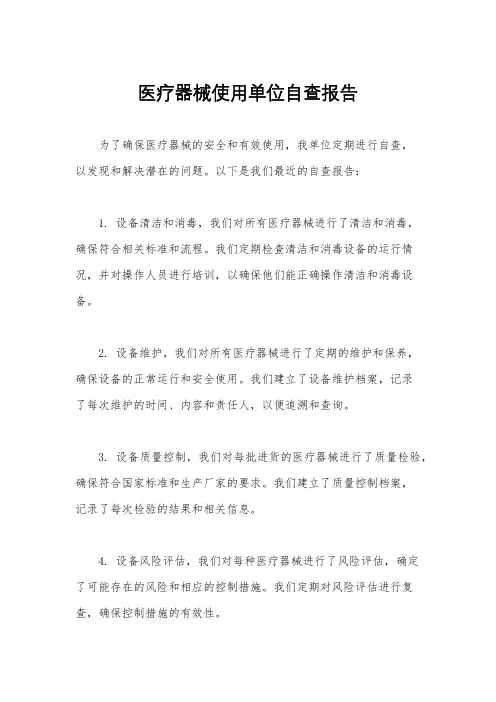 医疗器械使用单位自查报告

为了确保医疗器械的安全和有效使用，我单位定期进行自查，以发现和解决潜在的问题。以下是我们最近的自查报告：

1. 设备清洁和消毒，我们对所有医疗器械进行了清洁和消毒，确保符合相关标准和流程。我们定期检查清洁和消毒设备的运行情况，并对操作人员进行培训，以确保他们能正确操作清洁和消毒设备。

2. 设备维护，我们对所有医疗器械进行了定期的维护和保养，确保设备的正常运行和安全使用。我们建立了设备维护档案，记录了每次维护的时间、内容和责任人，以便追溯和查询。

3. 设备质量控制，我们对每批进货的医疗器械进行了质量检验，确保符合国家标准和生产厂家的要求。我们建立了质量控制档案，记录了每次检验的结果和相关信息。

4. 设备风险评估，我们对每种医疗器械进行了风险评估，确定了可能存在的风险和相应的控制措施。我们定期对风险评估进行复查，确保控制措施的有效性。